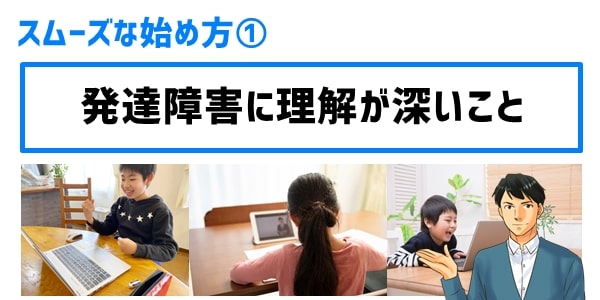 スムーズな始め方①

発達障害に理解が深いこと